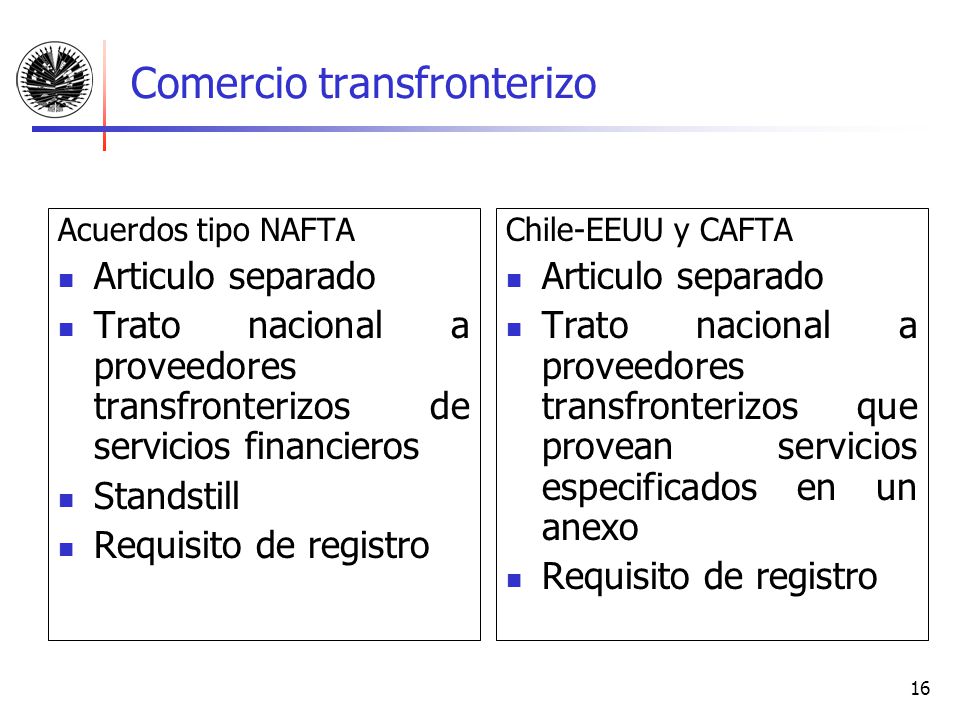 Comercio transfronterizo

Acuerdos tipo NAFTA

- Articulo separado
- Trato nacional a proveedores transfronterizos de servicios financieros
- Standstill
- Requisito de registro

Chile-EEUU y CAFTA

- Articulo separado
- Trato nacional a proveedores transfronterizos que provean servicios especificados en un anexo
- Requisito de registro

16